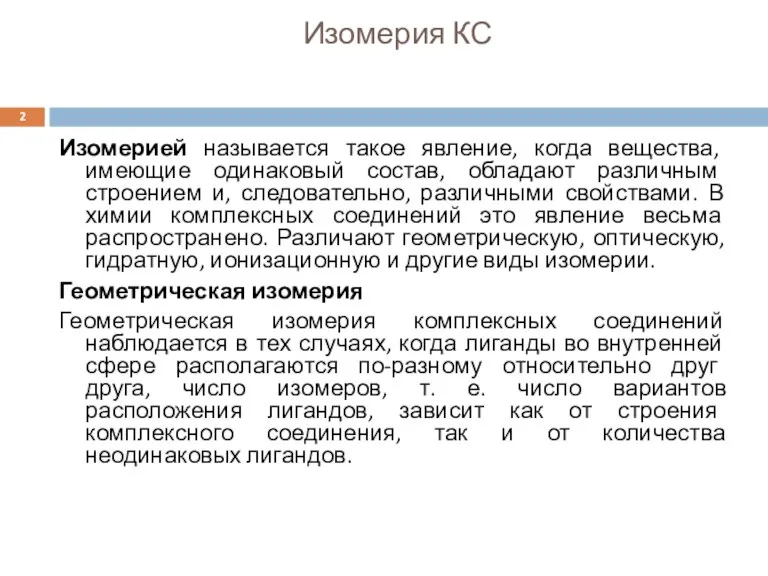 Изомерия КС

2

Изомерией называется такое явление, когда вещества, имеющие одинаковый состав, обладают различным строением и, следовательно, различными свойствами. В химии комплексных соединений это явление весьма распространено. Различают геометрическую, оптическую, гидратную, ионизационную и другие виды изомерии.

Геометрическая изомерия

Геометрическая изомерия комплексных соединений наблюдается в тех случаях, когда лиганды во внутренней сфере располагаются по-разному относительно друг друга, число изомеров, т. е. число вариантов расположения лигандов, зависит как от строения комплексного соединения, так и от количества неодинаковых лигандов.